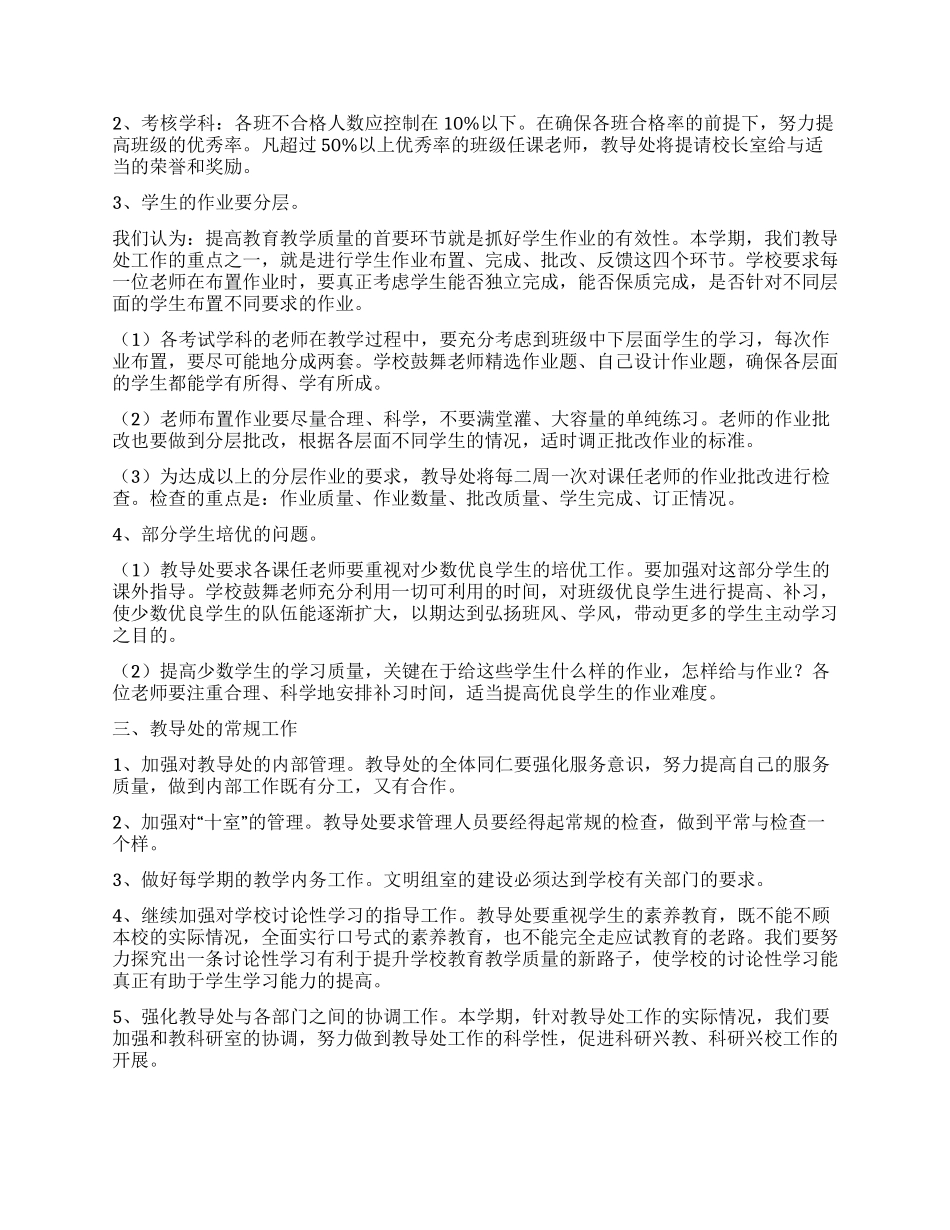 2、考核学科：各班不合格人数应控制在 10%以下。在确保各班合格率的前提下，努力提高班级的优秀率。凡超过 50%以上优秀率的班级任课老师，教导处将提请校长室给与适当的荣誉和奖励。

3、学生的作业要分层。

我们认为：提高教育教学质量的首要环节就是抓好学生作业的有效性。本学期，我们教导处工作的重点之一，就是进行学生作业布置、完成、批改、反馈这四个环节。学校要求每一位老师在布置作业时，要真正考虑学生能否独立完成，能否保质完成，是否针对不同层面的学生布置不同要求的作业。

（1）各考试学科的老师在教学过程中，要充分考虑到班级中下层面学生的学习，每次作业布置，要尽可能地分成两套。学校鼓舞老师精选作业题、自己设计作业题，确保各层面的学生都能学有所得、学有所成。

（2）老师布置作业要尽量合理、科学，不要满堂灌、大容量的单纯练习。老师的作业批改也要做到分层批改，根据各层面不同学生的情况，适时调正批改作业的标准。

（3）为达成以上的分层作业的要求，教导处将每二周一次对课任老师的作业批改进行检查。检查的重点是：作业质量、作业数量、批改质量、学生完成、订正情况。

4、部分学生培优的问题。

（1）教导处要求各课任老师要重视对少数优良学生的培优工作。要加强对这部分学生的课外指导。学校鼓舞老师充分利用一切可利用的时间，对班级优良学生进行提高、补习，使少数优良学生的队伍能逐渐扩大，以期达到弘扬班风、学风，带动更多的学生主动学习之目的。

（2）提高少数学生的学习质量，关键在于给这些学生什么样的作业，怎样给与作业？各位老师要注重合理、科学地安排补习时间，适当提高优良学生的作业难度。

三、教导处的常规工作

1、加强对教导处的内部管理。教导处的全体同仁要强化服务意识，努力提高自己的服务质量，做到内部工作既有分工，又有合作。

2、加强对“十室”的管理。教导处要求管理人员要经得起常规的检查，做到平常与检查一个样。

3、做好每学期的教学内务工作。文明组室的建设必须达到学校有关部门的要求。

4、继续加强对学校讨论性学习的指导工作。教导处要重视学生的素养教育，既不能不顾本校的实际情况，全面实行口号式的素养教育，也不能完全走应试教育的老路。我们要努力探究出一条讨论性学习有利于提升学校教育教学质量的新路子，使学校的讨论性学习能真正有助于学生学习能力的提高。

5、强化教导处与各部门之间的协调工作。本学期，针对教导处工作的实际情况，我们要加强和教科研室的协调，努力做到教导处工作的科学性，促进科研兴教、科研兴校工作的开展。